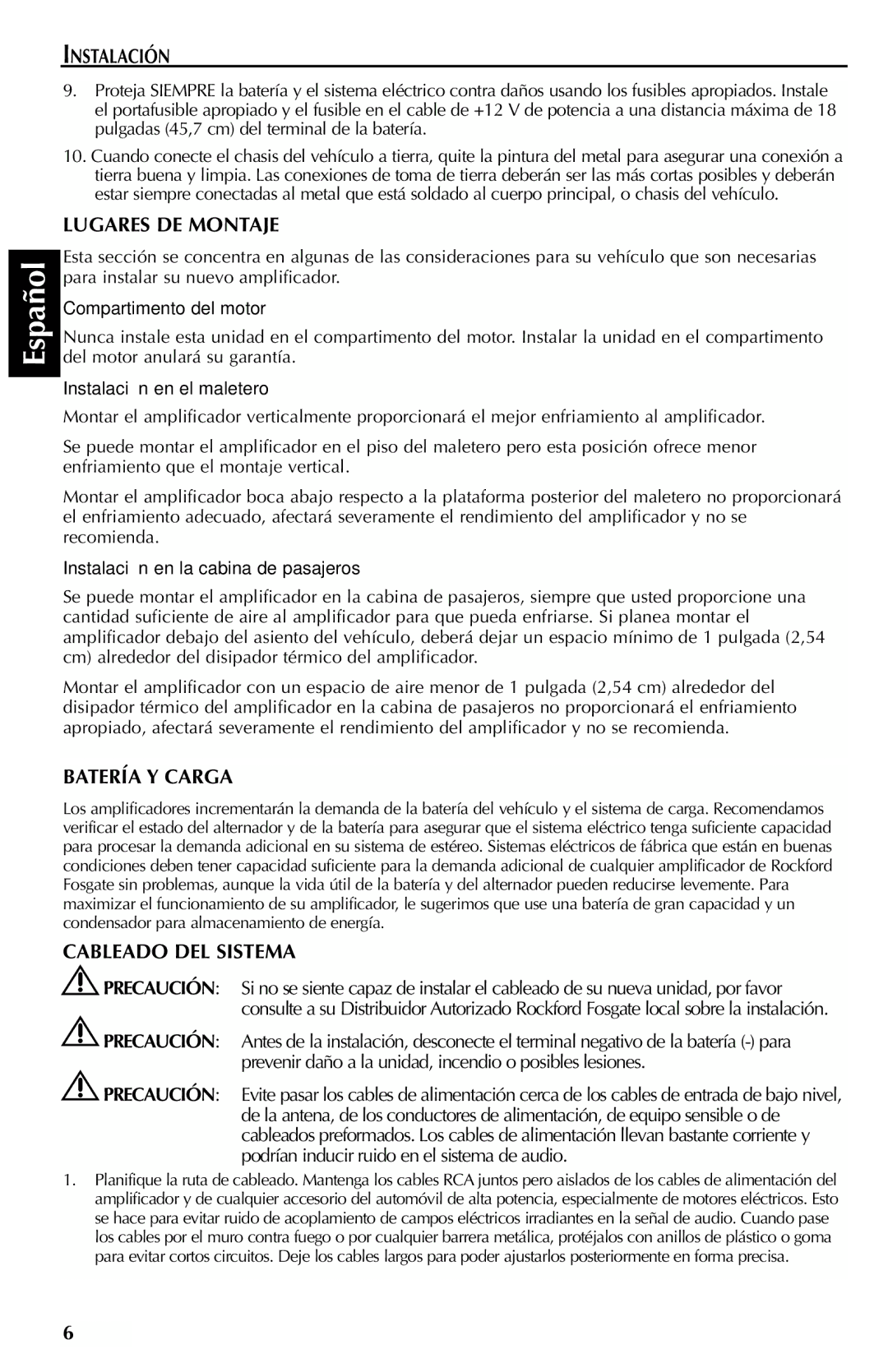 INSTALACIÓN

9. Proteja SIEMPRE la batería y el sistema eléctrico contra daños usando los fusibles apropiados. Instale el portafusible apropiado y el fusible en el cable de +12 V de potencia a una distancia máxima de 18 pulgadas (45,7 cm) del terminal de la batería.

10. Cuando conecte el chasis del vehículo a tierra, quite la pintura del metal para asegurar una conexión a tierra buena y limpia. Las conexiones de toma de tierra deberán ser las más cortas posibles y deberán estar siempre conectadas al metal que está soldado al cuerpo principal, o chasis del vehículo.

LUGARES DE MONTAJE

Español

Esta sección se concentra en algunas de las consideraciones para su vehículo que son necesarias para instalar su nuevo amplificador.

Compartimento del motor

Nunca instale esta unidad en el compartimento del motor. Instalar la unidad en el compartimento del motor anulará su garantía.

Instalaci n en el maletero

Montar el amplificador verticalmente proporcionará el mejor enfriamiento al amplificador.

Se puede montar el amplificador en el piso del maletero pero esta posición ofrece menor enfriamiento que el montaje vertical.

Montar el amplificador boca abajo respecto a la plataforma posterior del maletero no proporcionará el enfriamiento adecuado, afectará severamente el rendimiento del amplificador y no se recomienda.

Instalaci n en la cabina de pasajeros

Se puede montar el amplificador en la cabina de pasajeros, siempre que usted proporcione una cantidad suficiente de aire al amplificador para que pueda enfriarse. Si planea montar el amplificador debajo del asiento del vehículo, deberá dejar un espacio mínimo de 1 pulgada (2,54 cm) alrededor del disipador térmico del amplificador.

Montar el amplificador con un espacio de aire menor de 1 pulgada (2,54 cm) alrededor del disipador térmico del amplificador en la cabina de pasajeros no proporcionará el enfriamiento apropiado, afectará severamente el rendimiento del amplificador y no se recomienda.

BATERÍA Y CARGA

Los amplificadores incrementarán la demanda de la batería del vehículo y el sistema de carga. Recomendamos verificar el estado del alternador y de la batería para asegurar que el sistema eléctrico tenga suficiente capacidad para procesar la demanda adicional en su sistema de estéreo. Sistemas eléctricos de fábrica que están en buenas condiciones deben tener capacidad suficiente para la demanda adicional de cualquier amplificador de Rockford Fosgate sin problemas, aunque la vida útil de la batería y del alternador pueden reducirse levemente. Para maximizar el funcionamiento de su amplificador, le sugerimos que use una batería de gran capacidad y un condensador para almacenamiento de energía.

CABLEADO DEL SISTEMA

PRECAUCIÓN: Si no se siente capaz de instalar el cableado de su nueva unidad, por favor consulte a su Distribuidor Autorizado Rockford Fosgate local sobre la instalación.

PRECAUCIÓN: Antes de la instalación, desconecte el terminal negativo de la batería (-) para prevenir daño a la unidad, incendio o posibles lesiones.

PRECAUCIÓN: Evite pasar los cables de alimentación cerca de los cables de entrada de bajo nivel, de la antena, de los conductores de alimentación, de equipo sensible o de cableados preformados. Los cables de alimentación llevan bastante corriente y podrían inducir ruido en el sistema de audio.

1. Planifique la ruta de cableado. Mantenga los cables RCA juntos pero aislados de los cables de alimentación del amplificador y de cualquier accesorio del automóvil de alta potencia, especialmente de motores eléctricos. Esto se hace para evitar ruido de acoplamiento de campos eléctricos irradiantes en la señal de audio. Cuando pase los cables por el muro contra fuego o por cualquier barrera metálica, protéjalos con anillos de plástico o goma para evitar cortos circuitos. Deje los cables largos para poder ajustarlos posteriormente en forma precisa.

6